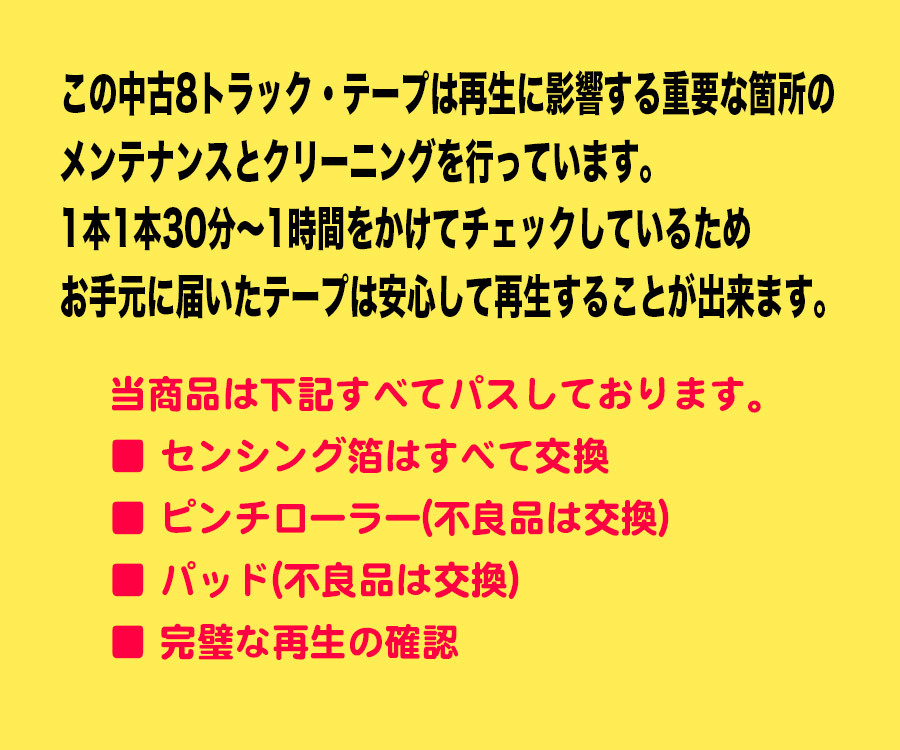 この中古8トラック・テープは再生に影響する重要な箇所のメンテナンスとクリーニングを行っています。
1本1本30分~1時間をかけてチェックしているため
お手元に届いたテープは安心して再生することが出来ます。

当商品は下記すべてパスしております。
■ センシング箔はすべて交換
■ ピンチローラー(不良品は交換)
■ パッド(不良品は交換)
■ 完璧な再生の確認